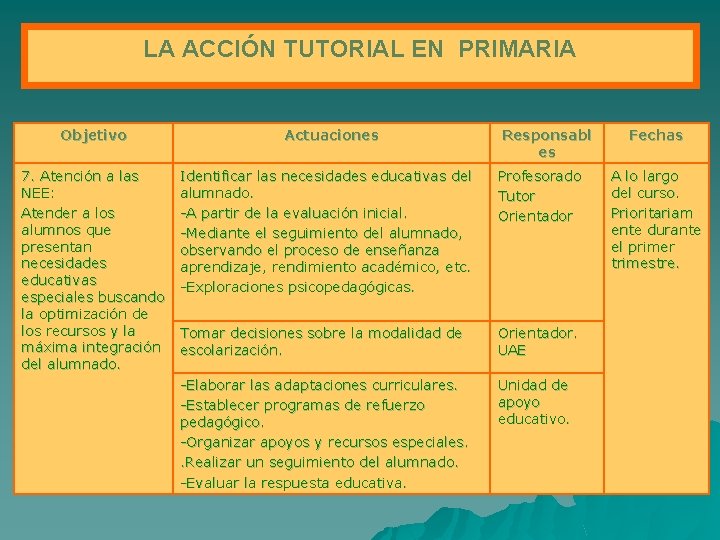 LA ACCIÓN TUTORIAL EN PRIMARIA

| Objetivo | Actuaciones | Responsables | Fechas |
|---|---|---|---|
| 7. Atención a las NEE: Atender a los alumnos que presentan necesidades educativas especiales buscando la optimización de los recursos y la máxima integración del alumnado. | Identificar las necesidades educativas del alumnado. -A partir de la evaluación inicial. -Mediante el seguimiento del alumnado, observando el proceso de enseñanza aprendizaje, rendimiento académico, etc. -Exploraciones psicopedagógicas. | Profesorado Tutor Orientador | A lo largo del curso. Prioritariamente durante el primer trimestre. |
| | Tomar decisiones sobre la modalidad de escolarización. | Orientador. UAE | |
| | -Elaborar las adaptaciones curriculares. -Establecer programas de refuerzo pedagógico. -Organizar apoyos y recursos especiales. .Realizar un seguimiento del alumnado. -Evaluar la respuesta educativa. | Unidad de apoyo educativo. | |